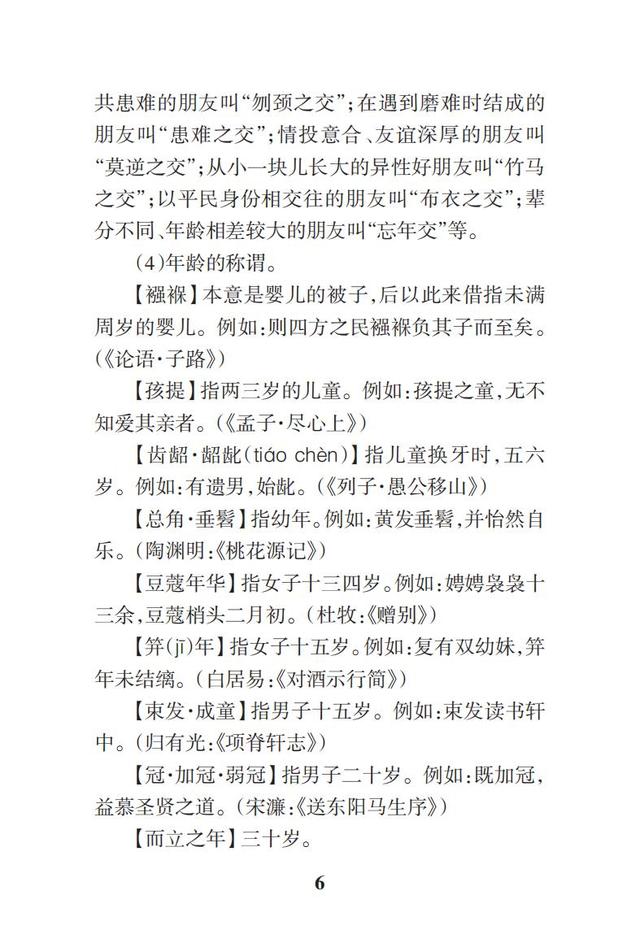 共患难的朋友叫“刎颈之交”；在遇到磨难时结成的朋友叫“患难之交”；情投意合、友谊深厚的朋友叫“莫逆之交”；从小一块儿长大的异性好朋友叫“竹马之交”；以平民身份相交往的朋友叫“布衣之交”；辈分不同、年龄相差较大的朋友叫“忘年交”等。

（4）年龄的称谓。

【襁褓】本意是婴儿的被子，后以此来借指未满周岁的婴儿。例如：则四方之民襁褓负其子而至矣。（《论语·子路》）

【孩提】指两三岁的儿童。例如：孩提之童，无不知爱其亲者。（《孟子·尽心上》）

【齿龆·龆龀（tiáo chèn）】指儿童换牙时，五六岁。例如：有遗男，始龀。（《列子·愚公移山》）

【总角·垂髫】指幼年。例如：黄发垂髫，并怡然自乐。（陶渊明：《桃花源记》）

【豆蔻年华】指女子十三四岁。例如：娉娉袅袅十三余，豆蔻梢头二月初。（杜牧：《赠别》）

【笄（jī）年】指女子十五岁。例如：复有双幼妹，笄年未结缡。（白居易：《对酒示行简》）

【束发·成童】指男子十五岁。例如：束发读书轩中。（归有光：《项脊轩志》）

【冠·加冠·弱冠】指男子二十岁。例如：既加冠，益慕圣贤之道。（宋濂：《送东阳马生序》）

【而立之年】三十岁。

6